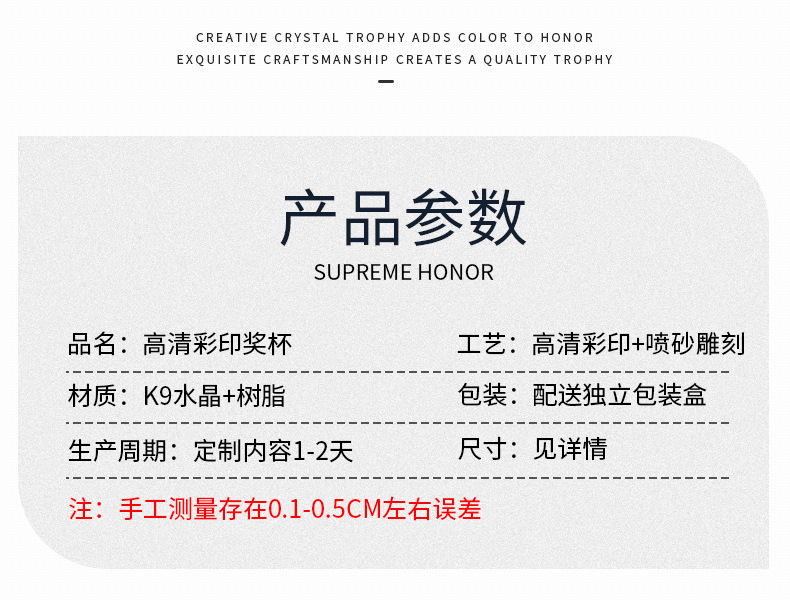 CREATIVE CRYSTAL TROPHY ADDS COLOR TO HONOR
EXQUISITE CRAFTSMANSHIP CREATES A QUALITY TROPHY

产品参数
SUPREME HONOR

品名：高清彩印奖杯
工艺：高清彩印+喷砂雕刻

材质：K9水晶+树脂
包装：配送独立包装盒

生产周期：定制内容1-2天
尺寸：见详情

注：手工测量存在0.1-0.5CM左右误差